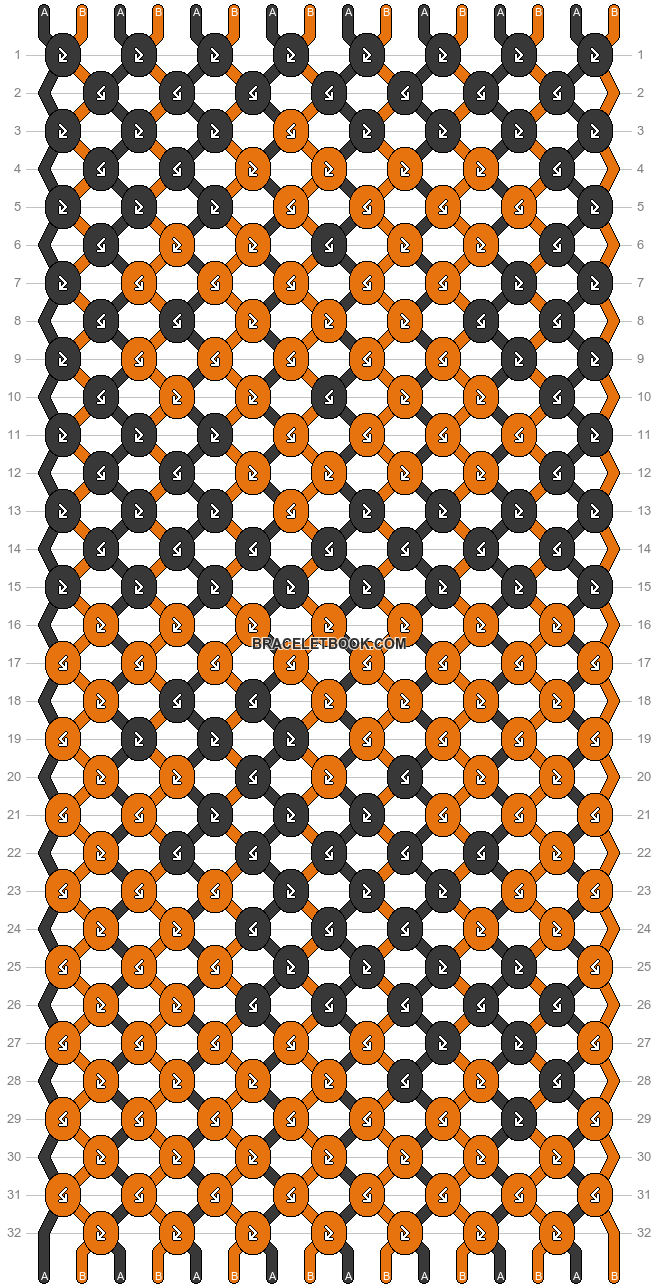 A B A B A B A B A B A B A B A B

1 1
2 2
3 3
4 4
5 5
6 6
7 7
8 8
9 9
10 10
11 11
12 12
13 13
14 14
15 15
16 16
BRACELETBOOK.COM
17 17
18 18
19 19
20 20
21 21
22 22
23 23
24 24
25 25
26 26
27 27
28 28
29 29
30 30
31 31
32 32

A B A B A B A B A B A B A B A B